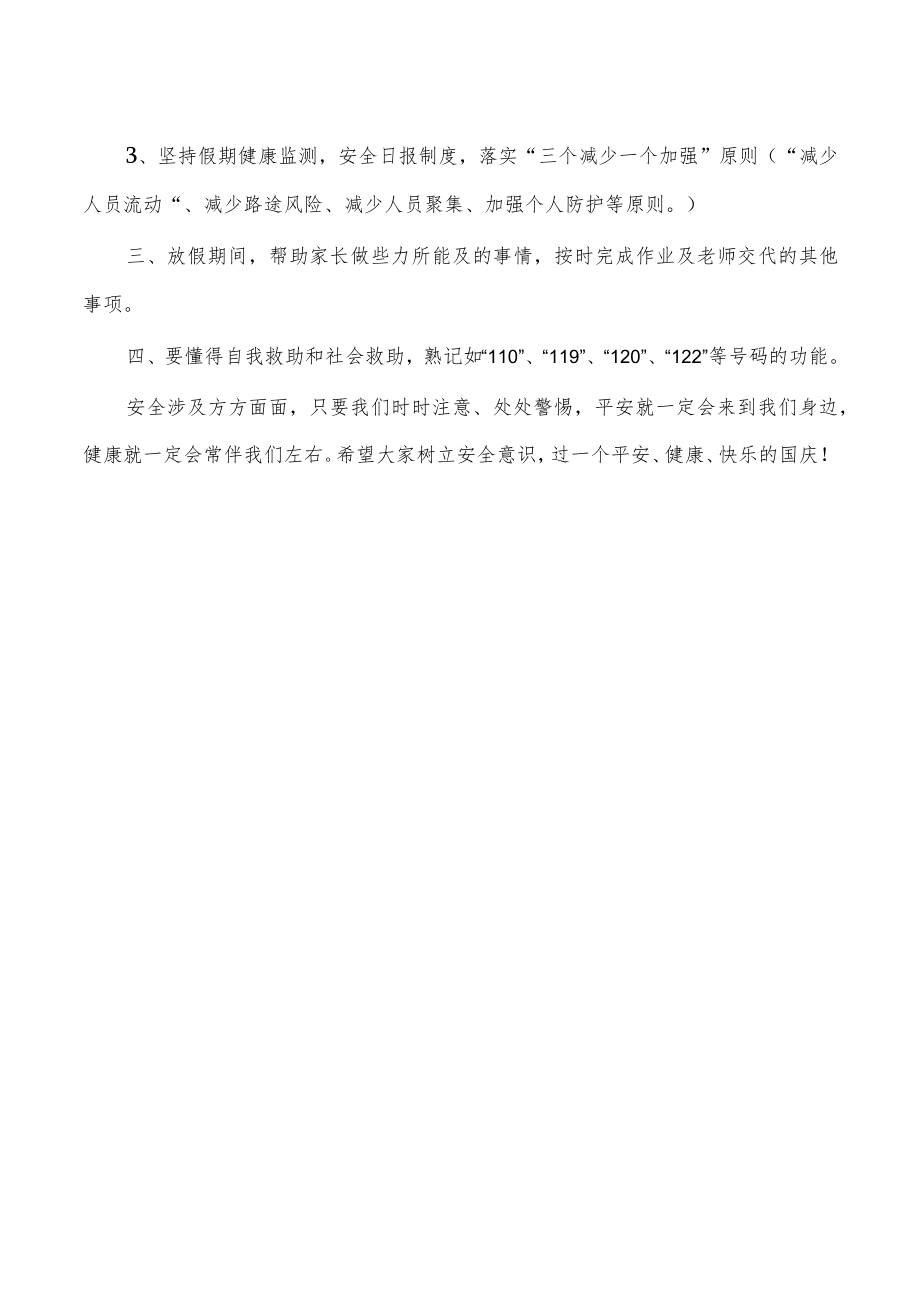 3、坚持假期健康监测，安全日报制度，落实“三个减少一个加强”原则（“减少人员流动“、减少路途风险、减少人员聚集、加强个人防护等原则。）

三、放假期间，帮助家长做些力所能及的事情，按时完成作业及老师交代的其他事项。

四、要懂得自我救助和社会救助，熟记如“110”、“119”、“120”、“122”等号码的功能。

安全涉及方方面面，只要我们时时注意、处处警惕，平安就一定会来到我们身边，健康就一定会常伴我们左右。希望大家树立安全意识，过一个平安、健康、快乐的国庆！